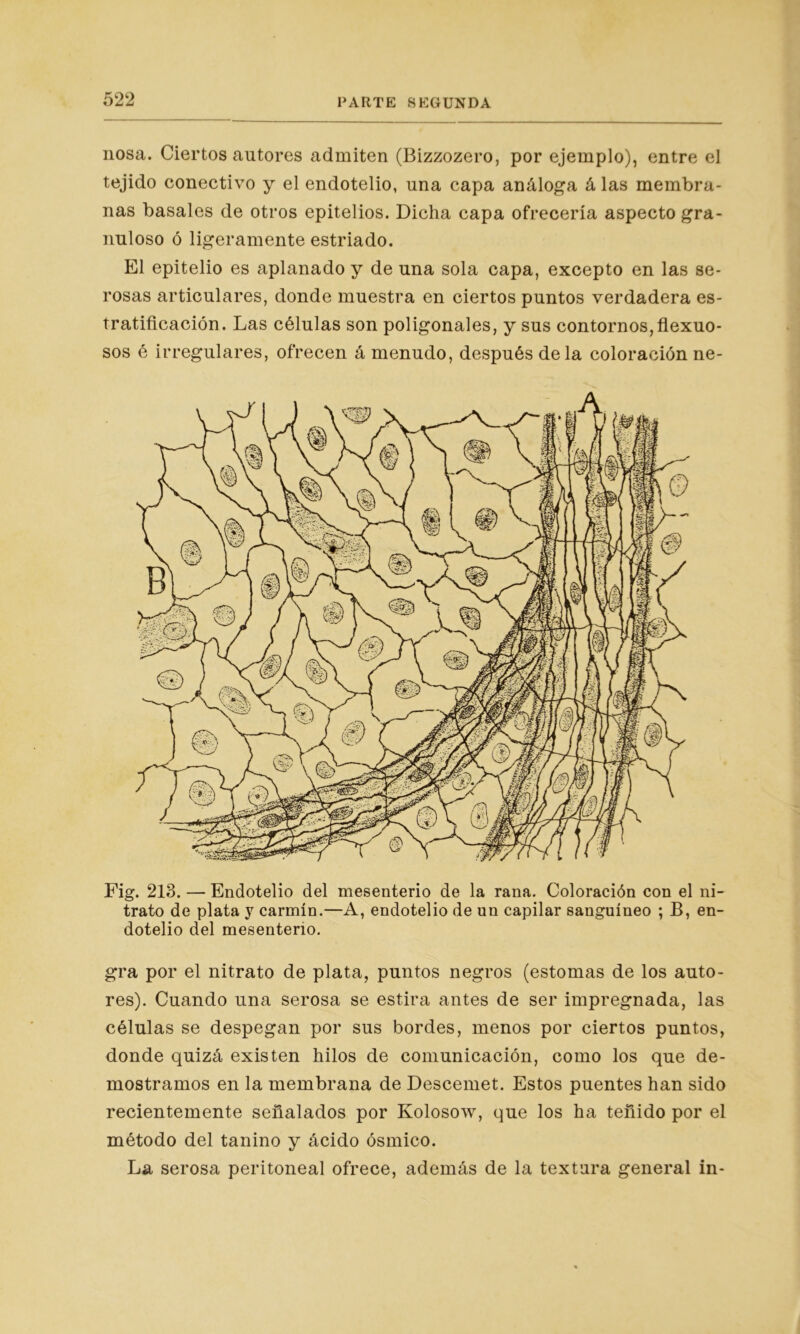 522

PARTE SEGUNDA

nosa. Ciertos autores admiten (Bizzozero, por ejemplo), entre el tejido conectivo y el endotelio, una capa análoga á las membranas basales de otros epitelios. Dicha capa ofrecería aspecto granuloso ó ligeramente estriado.

El epitelio es aplanado y de una sola capa, excepto en las serosas articulares, donde muestra en ciertos puntos verdadera estratificación. Las células son poligonales, y sus contornos, flexuosos é irregulares, ofrecen á menudo, después de la coloración ne-

A

B

Fig. 213. — Endotelio del mesenterio de la rana. Coloración con el nitrato de plata y carmín.—A, endotelio de un capilar sanguíneo ; B, endotelio del mesenterio.

gra por el nitrato de plata, puntos negros (estomas de los autores). Cuando una serosa se estira antes de ser impregnada, las células se despegan por sus bordes, menos por ciertos puntos, donde quizá existen hilos de comunicación, como los que demostramos en la membrana de Descemet. Estos puentes han sido recientemente señalados por Kolosow, que los ha teñido por el método del tanino y ácido ósmico.

La serosa peritoneal ofrece, además de la textura general in-